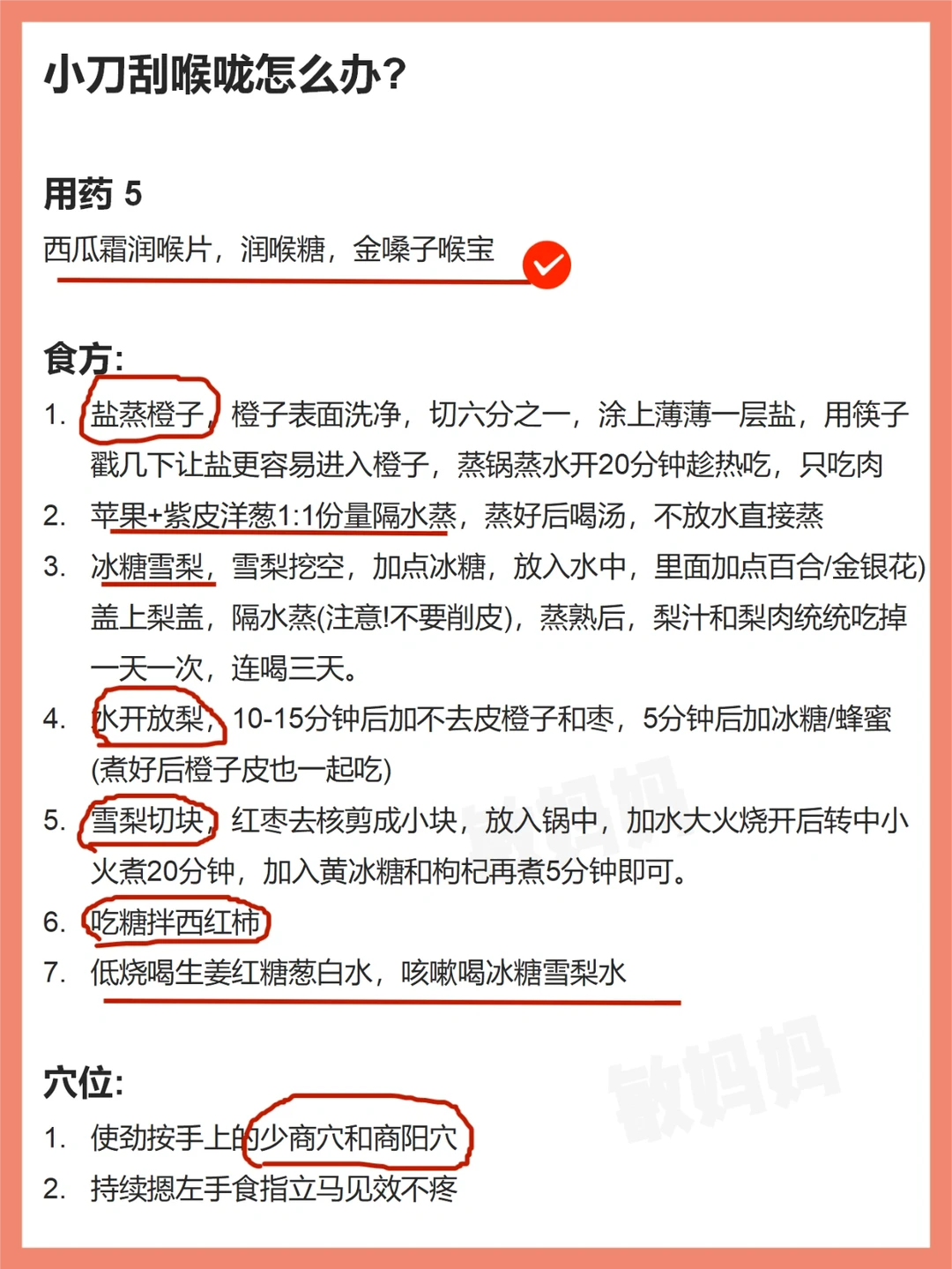 小刀刮喉咙怎么办?

用药 5

西瓜霜润喉片，润喉糖，金嗓子喉宝

食方:

1. 盐蒸橙子，橙子表面洗净，切六分之一，涂上薄薄一层盐，用筷子戳几下让盐更容易进入橙子，蒸锅蒸水开20分钟趁热吃，只吃肉
2. 苹果+紫皮洋葱1:1份量隔水蒸，蒸好后喝汤，不放水直接蒸
3. 冰糖雪梨，雪梨挖空，加点冰糖，放入水中，里面加点百合/金银花)盖上梨盖，隔水蒸(注意!不要削皮)，蒸熟后，梨汁和梨肉统统吃掉一天一次，连喝三天。
4. 水开放梨，10-15分钟后加不去皮橙子和枣，5分钟后加冰糖/蜂蜜(煮好后橙子皮也一起吃)
5. 雪梨切块，红枣去核剪成小块，放入锅中，加水大火烧开后转中小火煮20分钟，加入黄冰糖和枸杞再煮5分钟即可。
6. 吃糖拌西红柿
7. 低烧喝生姜红糖葱白水，咳嗽喝冰糖雪梨水

穴位:

1. 使劲按手上的少商穴和商阳穴
2. 持续摁左手食指立马见效不疼

敏妈妈